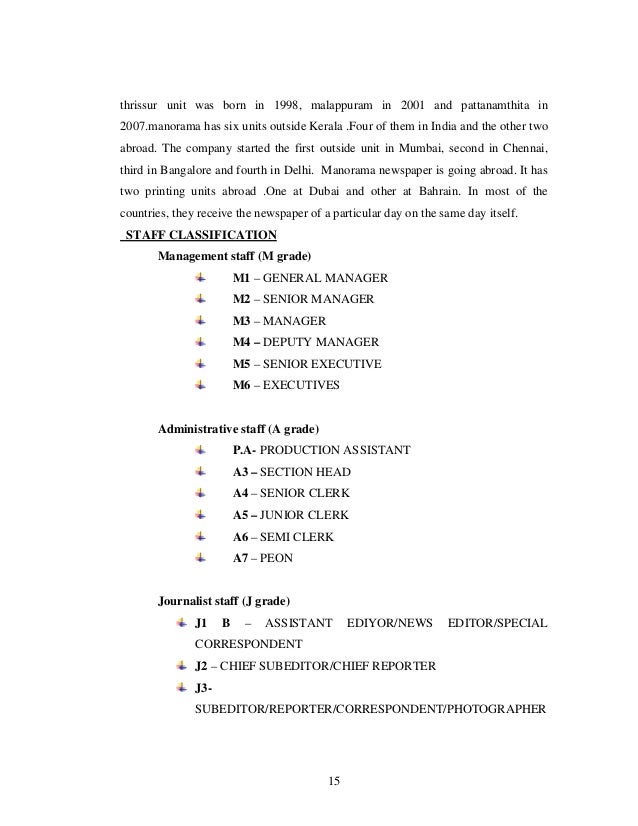 thrissur unit was born in 1998, malappuram in 2001 and pattanamthita in 2007.manorama has six units outside Kerala .Four of them in India and the other two abroad. The company started the first outside unit in Mumbai, second in Chennai, third in Bangalore and fourth in Delhi. Manorama newspaper is going abroad. It has two printing units abroad .One at Dubai and other at Bahrain. In most of the countries, they receive the newspaper of a particular day on the same day itself.

STAFF CLASSIFICATION

Management staff (M grade)

M1 – GENERAL MANAGER
M2 – SENIOR MANAGER
M3 – MANAGER
M4 – DEPUTY MANAGER
M5 – SENIOR EXECUTIVE
M6 – EXECUTIVES

Administrative staff (A grade)

P.A- PRODUCTION ASSISTANT
A3 – SECTION HEAD
A4 – SENIOR CLERK
A5 – JUNIOR CLERK
A6 – SEMI CLERK
A7 – PEON

Journalist staff (J grade)

J1 B – ASSISTANT EDIYOR/NEWS EDITOR/SPECIAL CORRESPONDENT
J2 – CHIEF SUBEDITOR/CHIEF REPORTER
J3- SUBEDITOR/REPORTER/CORRESPONDENT/PHOTOGRAPHER

15